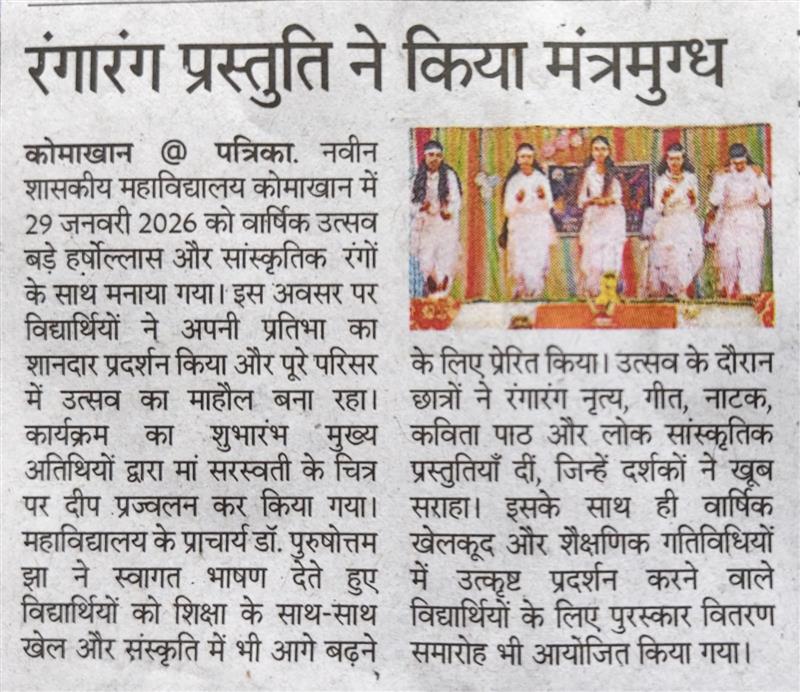 रंगारंग प्रस्तुति ने किया मंत्रमुग्ध

कोमाखान @ पत्रिका. नवीन शासकीय महाविद्यालय कोमाखान में 29 जनवरी 2026 को वार्षिक उत्सव बड़े हर्षोल्लास और सांस्कृतिक रंगों के साथ मनाया गया। इस अवसर पर विद्यार्थियों ने अपनी प्रतिभा का शानदार प्रदर्शन किया और पूरे परिसर में उत्सव का माहौल बना रहा। कार्यक्रम का शुभारंभ मुख्य अतिथियों द्वारा मां सरस्वती के चित्र पर दीप प्रज्वलन कर किया गया। महाविद्यालय के प्राचार्य डॉ. पुरुषोत्तम झा ने स्वागत भाषण देते हुए विद्यार्थियों को शिक्षा के साथ-साथ खेल और संस्कृति में भी आगे बढ़ने के लिए प्रेरित किया। उत्सव के दौरान छात्रों ने रंगारंग नृत्य, गीत, नाटक, कविता पाठ और लोक सांस्कृतिक प्रस्तुतियाँ दीं, जिन्हें दर्शकों ने खूब सराहा। इसके साथ ही वार्षिक खेलकूद और शैक्षणिक गतिविधियों में उत्कृष्ट प्रदर्शन करने वाले विद्यार्थियों के लिए पुरस्कार वितरण समारोह भी आयोजित किया गया।